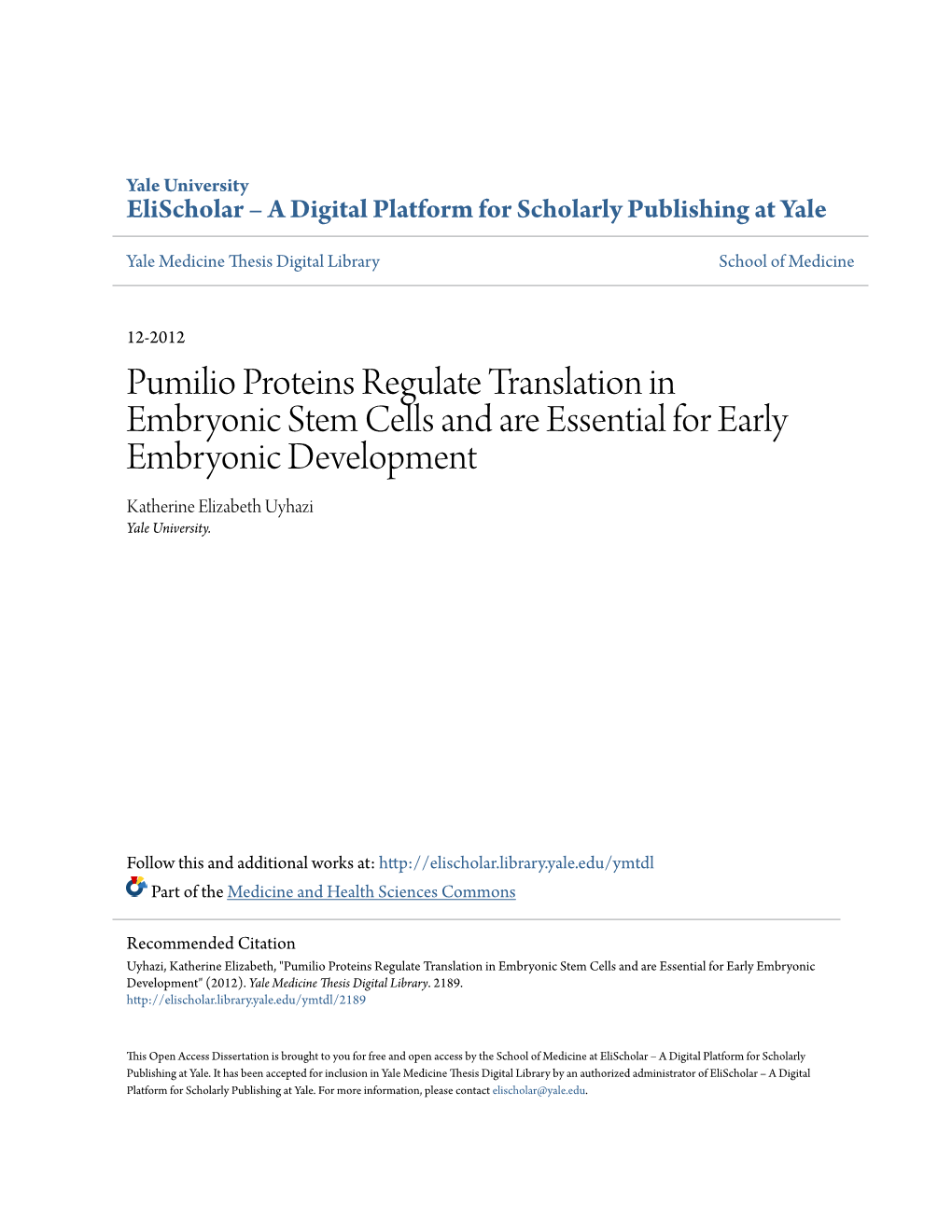 Yale University
EliScholar – A Digital Platform for Scholarly Publishing at Yale

Yale Medicine Thesis Digital Library

School of Medicine

12-2012

Pumilio Proteins Regulate Translation in Embryonic Stem Cells and are Essential for Early Embryonic Development

Katherine Elizabeth Uyhazi
Yale University.

Follow this and additional works at: http://elischolar.library.yale.edu/ymtdl

Part of the Medicine and Health Sciences Commons

Recommended Citation
Uyhazi, Katherine Elizabeth, "Pumilio Proteins Regulate Translation in Embryonic Stem Cells and are Essential for Early Embryonic Development" (2012). Yale Medicine Thesis Digital Library. 2189.
http://elischolar.library.yale.edu/ymtdl/2189

This Open Access Dissertation is brought to you for free and open access by the School of Medicine at EliScholar – A Digital Platform for Scholarly Publishing at Yale. It has been accepted for inclusion in Yale Medicine Thesis Digital Library by an authorized administrator of EliScholar – A Digital Platform for Scholarly Publishing at Yale. For more information, please contact elischolar@yale.edu.